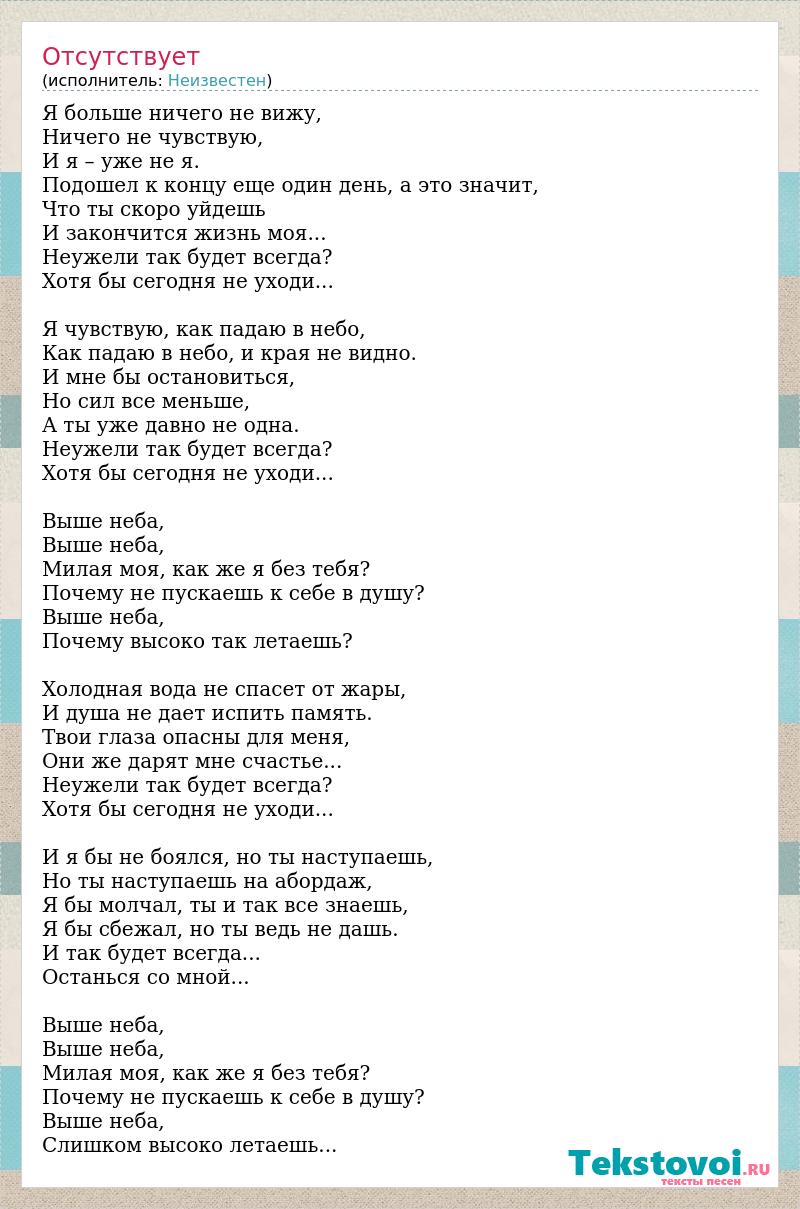 Отсутствует
(исполнитель: Неизвестен)

Я больше ничего не вижу,
Ничего не чувствую,
И я – уже не я.
Подошел к концу еще один день, а это значит,
Что ты скоро уйдешь
И закончится жизнь моя...
Неужели так будет всегда?
Хотя бы сегодня не уходи...

Я чувствую, как падаю в небо,
Как падаю в небо, и края не видно.
И мне бы остановиться,
Но сил все меньше,
А ты уже давно не одна.
Неужели так будет всегда?
Хотя бы сегодня не уходи...

Выше неба,
Выше неба,
Милая моя, как же я без тебя?
Почему не пускаешь к себе в душу?
Выше неба,
Почему высоко так летаешь?

Холодная вода не спасет от жары,
И душа не дает испить память.
Твои глаза опасны для меня,
Они же дарят мне счастье...
Неужели так будет всегда?
Хотя бы сегодня не уходи...

И я бы не боялся, но ты наступаешь,
Но ты наступаешь на абордаж,
Я бы молчал, ты и так все знаешь,
Я бы сбежал, но ты ведь не дашь.
И так будет всегда...
Останься со мной...

Выше неба,
Выше неба,
Милая моя, как же я без тебя?
Почему не пускаешь к себе в душу?
Выше неба,
Слишком высоко летаешь...

Tekstovoi.RU
тексты песен